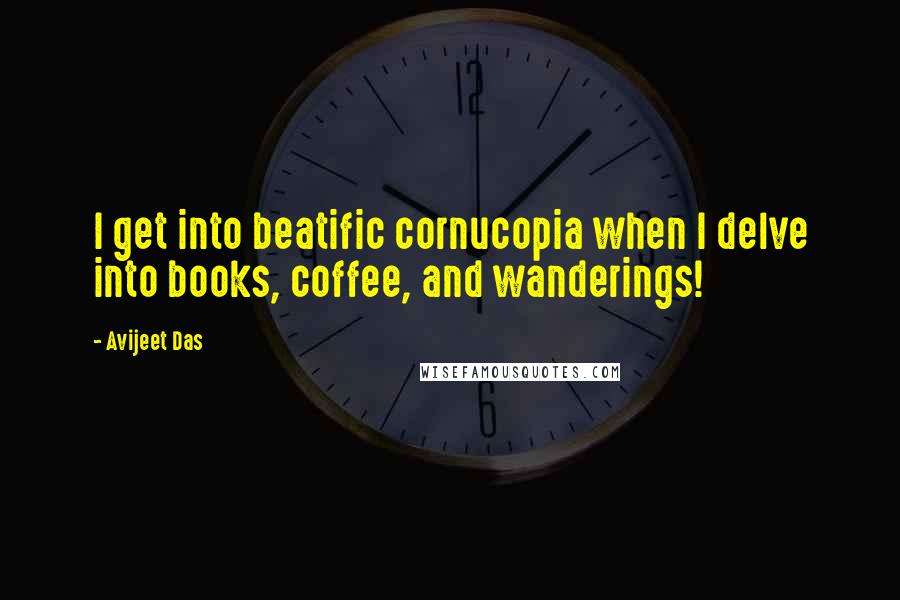 12

I get into beatific cornucopia when I delve into books, coffee, and wanderings!

- Avijeet Das

WISEFAMOUSQUOTES.COM

6